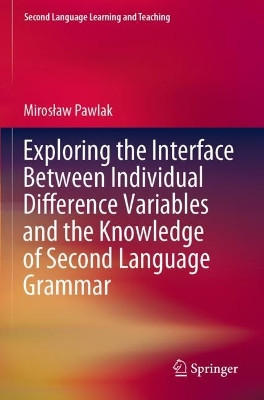 Second Language Learning and Teaching

Mirosław Pawlak

Exploring the Interface Between Individual Difference Variables and the Knowledge of Second Language Grammar

Springer